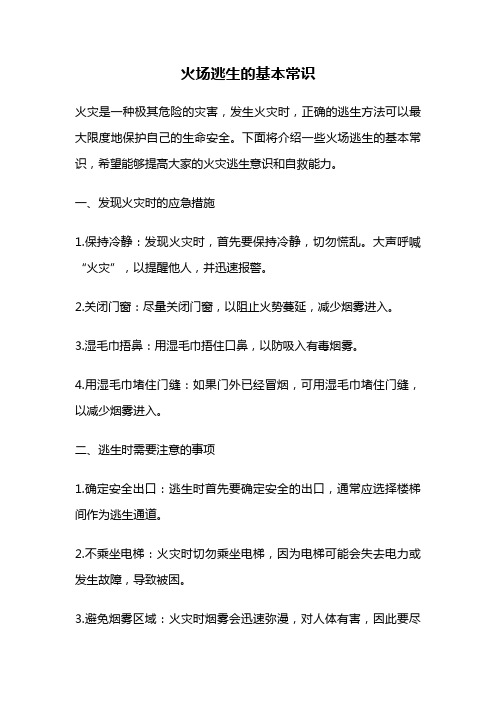 火场逃生的基本常识

火灾是一种极其危险的灾害，发生火灾时，正确的逃生方法可以最大限度地保护自己的生命安全。下面将介绍一些火场逃生的基本常识，希望能够提高大家的火灾逃生意识和自救能力。

一、发现火灾时的应急措施

1.保持冷静：发现火灾时，首先要保持冷静，切勿慌乱。大声呼喊“火灾”，以提醒他人，并迅速报警。

2.关闭门窗：尽量关闭门窗，以阻止火势蔓延，减少烟雾进入。

3.湿毛巾捂鼻：用湿毛巾捂住口鼻，以防吸入有毒烟雾。

4.用湿毛巾堵住门缝：如果门外已经冒烟，可用湿毛巾堵住门缝，以减少烟雾进入。

二、逃生时需要注意的事项

1.确定安全出口：逃生时首先要确定安全的出口，通常应选择楼梯间作为逃生通道。

2.不乘坐电梯：火灾时切勿乘坐电梯，因为电梯可能会失去电力或发生故障，导致被困。

3.避免烟雾区域：火灾时烟雾会迅速弥漫，对人体有害，因此要尽